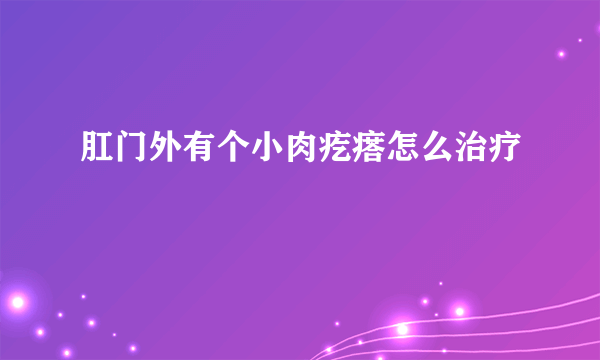 肛门外有个小肉疙瘩怎么治疗